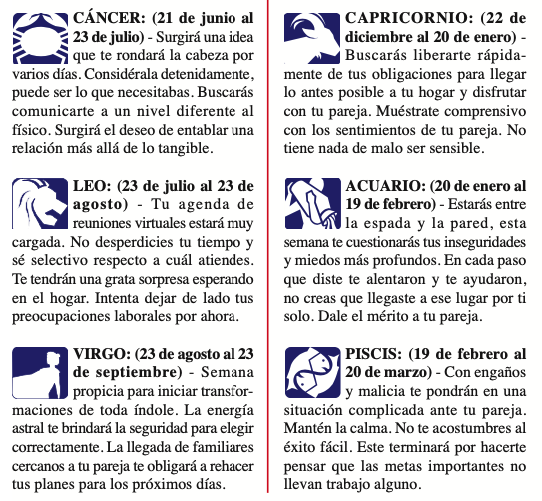 CÁNCER: (21 de junio al 23 de julio) - Surgirá una idea que te rondará la cabeza por varios días. Considérala detenidamente, puede ser lo que necesitabas. Buscarás comunicarte a un nivel diferente al físico. Surgirá el deseo de entablar una relación más allá de lo tangible.

LEO: (23 de julio al 23 de agosto) - Tu agenda de reuniones virtuales estará muy cargada. No desperdicies tu tiempo y sé selectivo respecto a cuál atiendes. Te tendrán una grata sorpresa esperando en el hogar. Intenta dejar de lado tus preocupaciones laborales por ahora.

VIRGO: (23 de agosto al 23 de septiembre) - Semana propicia para iniciar transformaciones de toda índole. La energía astral te brindará la seguridad para elegir correctamente. La llegada de familiares cercanos a tu pareja te obligará a rehacer tus planes para los próximos días.

CAPRICORNIO: (22 de diciembre al 20 de enero) - Buscarás liberarte rápidamente de tus obligaciones para llegar lo antes posible a tu hogar y disfrutar con tu pareja. Muéstrate comprensivo con los sentimientos de tu pareja. No tiene nada de malo ser sensible.

ACUARIO: (20 de enero al 19 de febrero) - Estarás entre la espada y la pared, esta semana te cuestionarás tus inseguridades y miedos más profundos. En cada paso que diste te alentaron y te ayudaron, no creas que llegaste a ese lugar por ti solo. Dale el mérito a tu pareja.

PISCIS: (19 de febrero al 20 de marzo) - Con engaños y malicia te pondrán en una situación complicada ante tu pareja. Mantén la calma. No te acostumbres al éxito fácil. Este terminará por hacerte pensar que las metas importantes no llevan trabajo alguno.